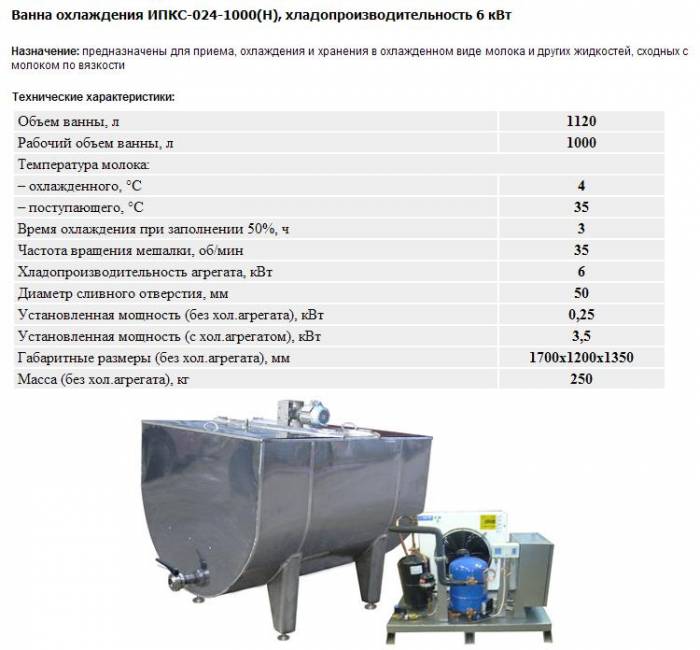 Ванна охлаждения ИПКС-024-1000(Н), хладопроизводительность 6 кВт

Назначение: предназначены для приема, охлаждения и хранения в охлажденном виде молока и других жидкостей, сходных с молоком по вязкости

Технические характеристики:

| | |
|---|---|
| Объем ванны, л | 1120 |
| Рабочий объем ванны, л | 1000 |
| Температура молока: | |
| – охлажденного, °С | 4 |
| – поступающего, °С | 35 |
| Время охлаждения при заполнении 50%, ч | 3 |
| Частота вращения мешалки, об/мин | 35 |
| Хладопроизводительность агрегата, кВт | 6 |
| Диаметр сливного отверстия, мм | 50 |
| Установленная мощность (без хол.агрегата), кВт | 0,25 |
| Установленная мощность (с хол.агрегатом), кВт | 3,5 |
| Габаритные размеры (без хол.агрегата), мм | 1700х1200х1350 |
| Масса (без хол.агрегата), кг | 250 |